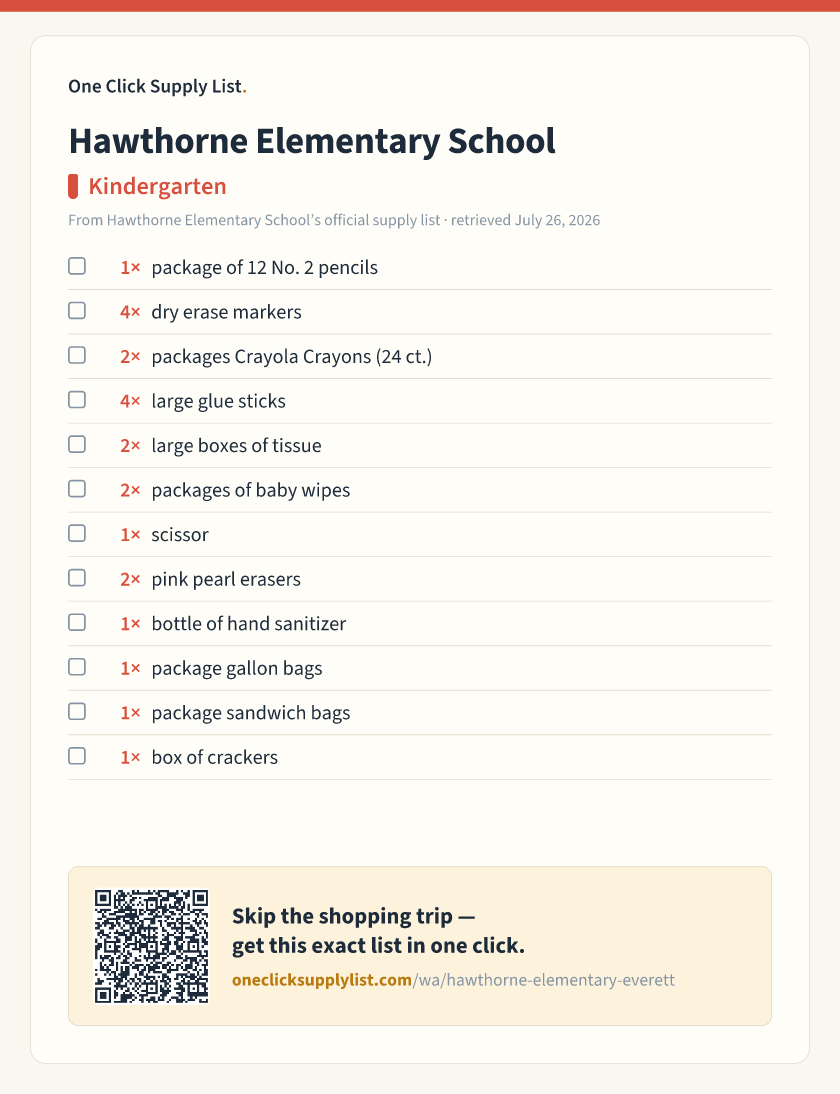 One Click Supply List.

Hawthorne Elementary School

Kindergarten

From Hawthorne Elementary School's official supply list · retrieved July 26, 2026

☐ 1× package of 12 No. 2 pencils
☐ 4× dry erase markers
☐ 2× packages Crayola Crayons (24 ct.)
☐ 4× large glue sticks
☐ 2× large boxes of tissue
☐ 2× packages of baby wipes
☐ 1× scissor
☐ 2× pink pearl erasers
☐ 1× bottle of hand sanitizer
☐ 1× package gallon bags
☐ 1× package sandwich bags
☐ 1× box of crackers

Skip the shopping trip — get this exact list in one click.

oneclicksupplylist.com/wa/hawthorne-elementary-everett